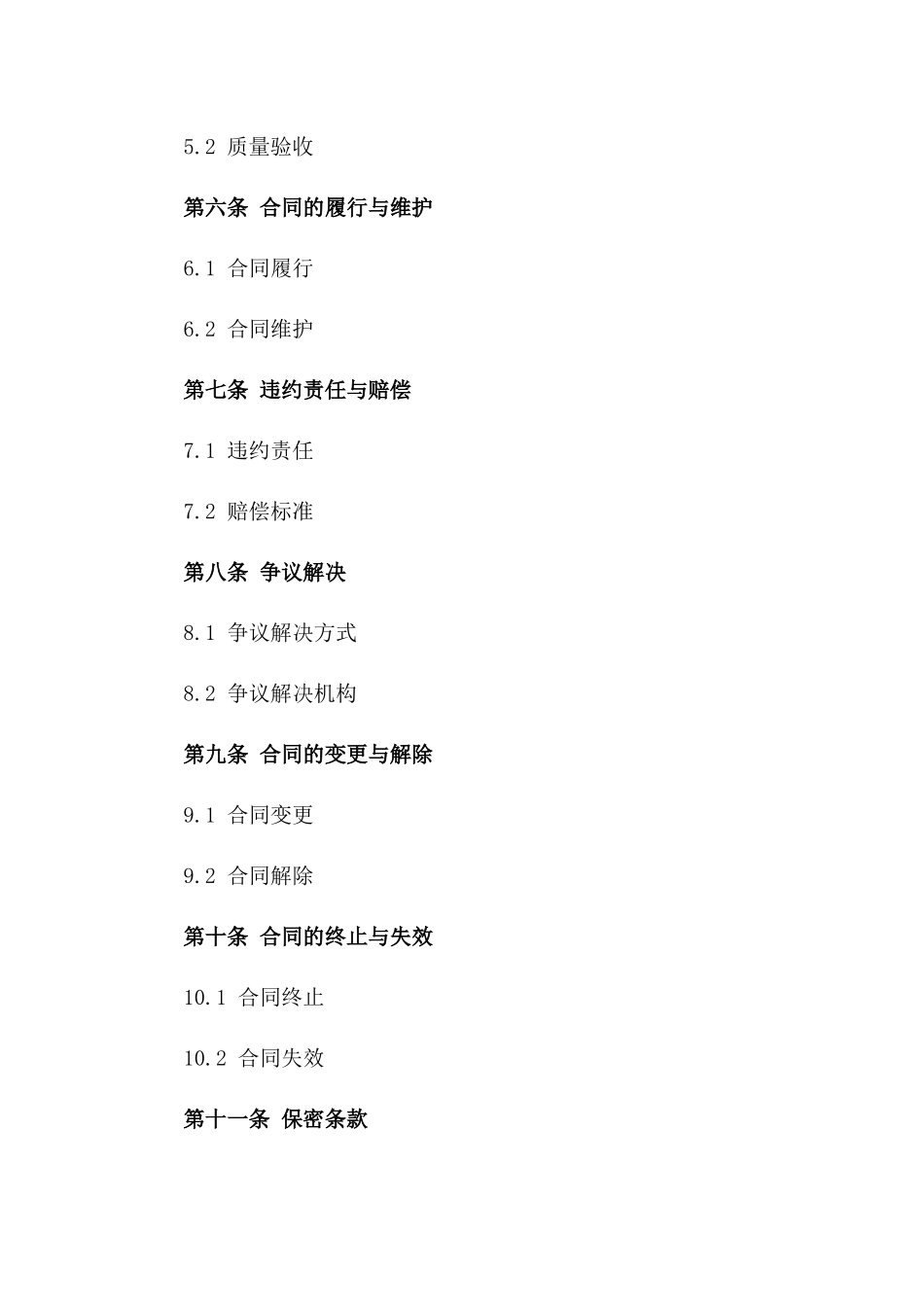 5.2 质量验收

第六条 合同的履行与维护

6.1 合同履行

6.2 合同维护

第七条 违约责任与赔偿

7.1 违约责任

7.2 赔偿标准

第八条 争议解决

8.1 争议解决方式

8.2 争议解决机构

第九条 合同的变更与解除

9.1 合同变更

9.2 合同解除

第十条 合同的终止与失效

10.1 合同终止

10.2 合同失效

第十一条 保密条款